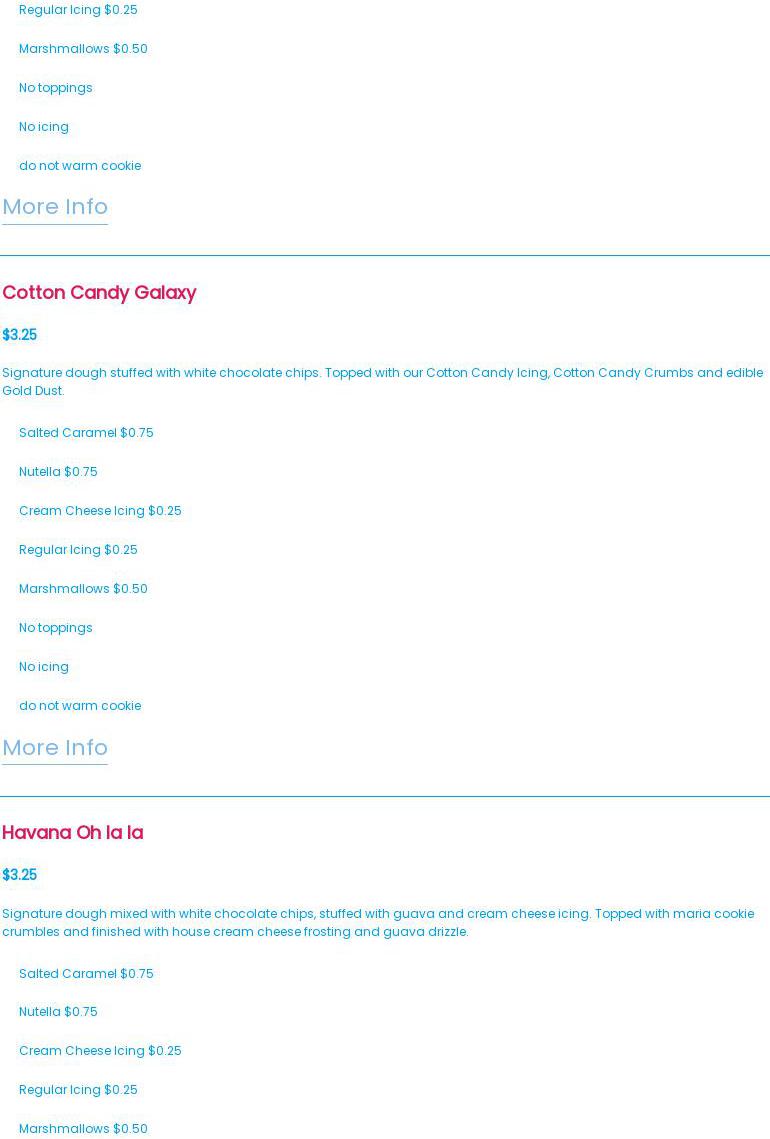 Regular Icing $0.25

Marshmallows $0.50

No toppings

No icing

do not warm cookie

More Info

Cotton Candy Galaxy

$3.25

Signature dough stuffed with white chocolate chips. Topped with our Cotton Candy Icing, Cotton Candy Crumbs and edible Gold Dust.

Salted Caramel $0.75

Nutella $0.75

Cream Cheese Icing $0.25

Regular Icing $0.25

Marshmallows $0.50

No toppings

No icing

do not warm cookie

More Info

Havana Oh la la

$3.25

Signature dough mixed with white chocolate chips, stuffed with guava and cream cheese icing. Topped with maria cookie crumbles and finished with house cream cheese frosting and guava drizzle.

Salted Caramel $0.75

Nutella $0.75

Cream Cheese Icing $0.25

Regular Icing $0.25

Marshmallows $0.50